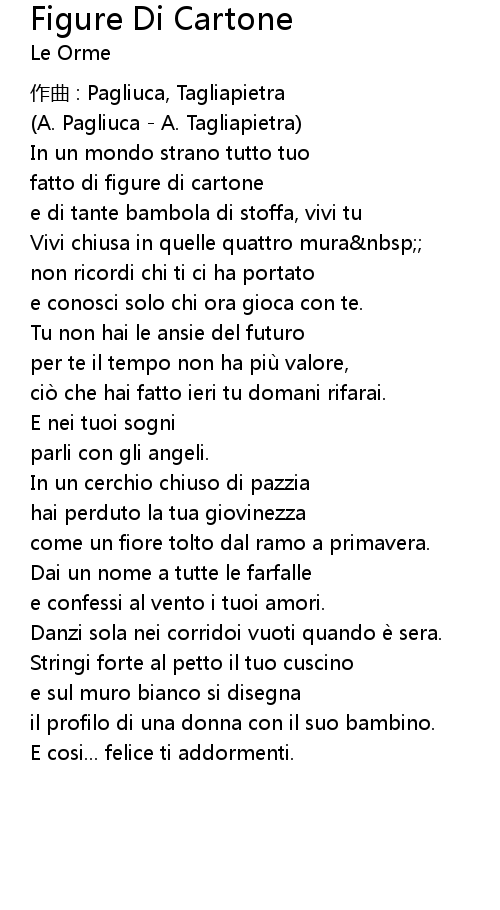 Figure Di Cartone
Le Orme

作曲 : Pagliuca, Tagliapietra
(A. Pagliuca - A. Tagliapietra)
In un mondo strano tutto tuo
fatto di figure di cartone
e di tante bambola di stoffa, vivi tu
Vivi chiusa in quelle quattro mura&nbsp;;
non ricordi chi ti ci ha portato
e conosci solo chi ora gioca con te.
Tu non hai le ansie del futuro
per te il tempo non ha più valore,
ciò che hai fatto ieri tu domani rifarai.
E nei tuoi sogni
parli con gli angeli.
In un cerchio chiuso di pazzia
hai perduto la tua giovinezza
come un fiore tolto dal ramo a primavera.
Dai un nome a tutte le farfalle
e confessi al vento i tuoi amori.
Danzi sola nei corridoi vuoti quando è sera.
Stringi forte al petto il tuo cuscino
e sul muro bianco si disegna
il profilo di una donna con il suo bambino.
E cosi... felice ti addormenti.